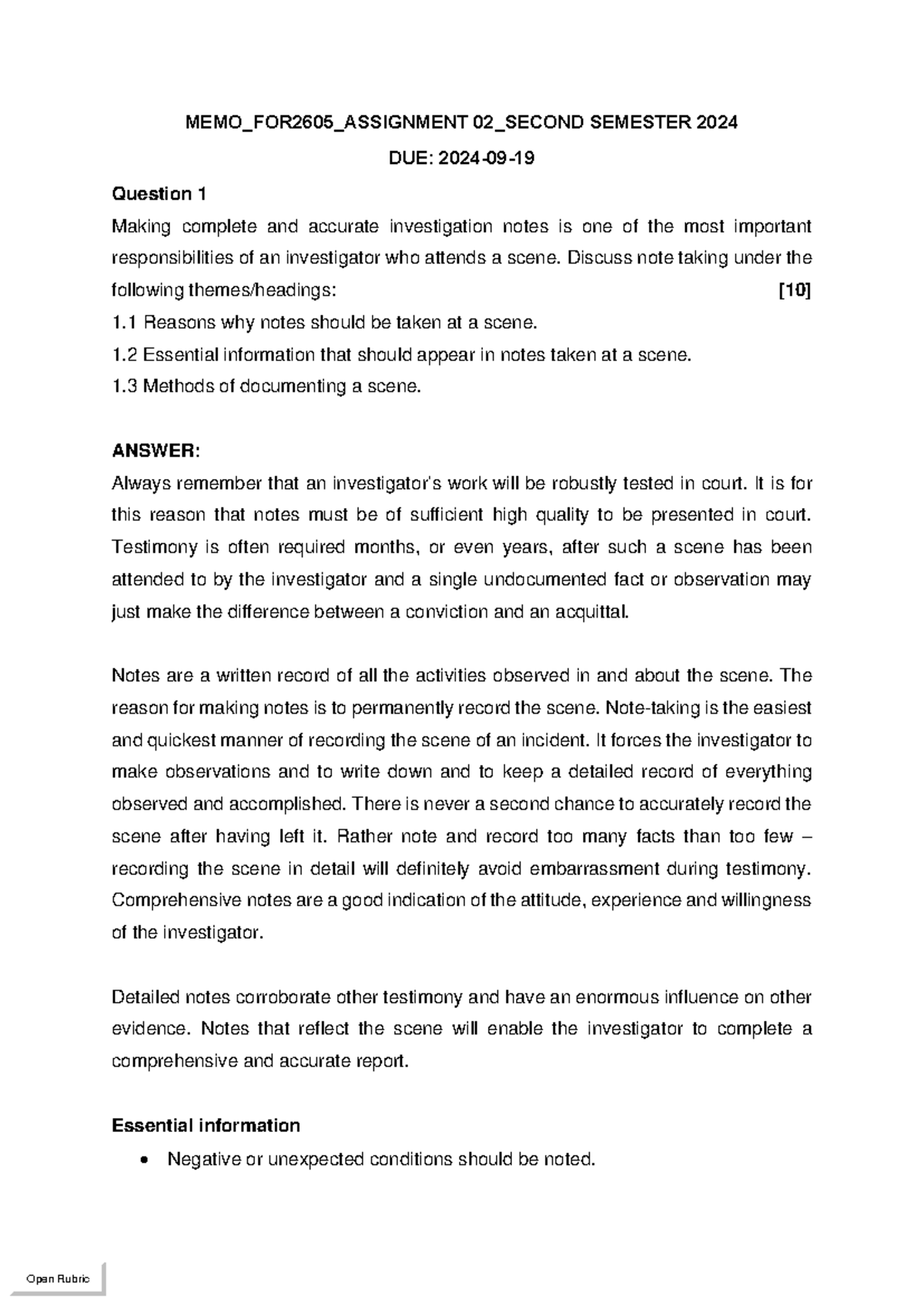 MEMO_FOR2605_ASSIGNMENT 02_SECOND SEMESTER 2024

DUE: 2024-09-19

Question 1

Making complete and accurate investigation notes is one of the most important responsibilities of an investigator who attends a scene. Discuss note taking under the following themes/headings: [10]

1.1 Reasons why notes should be taken at a scene.

1.2 Essential information that should appear in notes taken at a scene.

1.3 Methods of documenting a scene.

ANSWER:

Always remember that an investigator's work will be robustly tested in court. It is for this reason that notes must be of sufficient high quality to be presented in court. Testimony is often required months, or even years, after such a scene has been attended to by the investigator and a single undocumented fact or observation may just make the difference between a conviction and an acquittal.

Notes are a written record of all the activities observed in and about the scene. The reason for making notes is to permanently record the scene. Note-taking is the easiest and quickest manner of recording the scene of an incident. It forces the investigator to make observations and to write down and to keep a detailed record of everything observed and accomplished. There is never a second chance to accurately record the scene after having left it. Rather note and record too many facts than too few – recording the scene in detail will definitely avoid embarrassment during testimony. Comprehensive notes are a good indication of the attitude, experience and willingness of the investigator.

Detailed notes corroborate other testimony and have an enormous influence on other evidence. Notes that reflect the scene will enable the investigator to complete a comprehensive and accurate report.

Essential information

• Negative or unexpected conditions should be noted.

Open Rubric